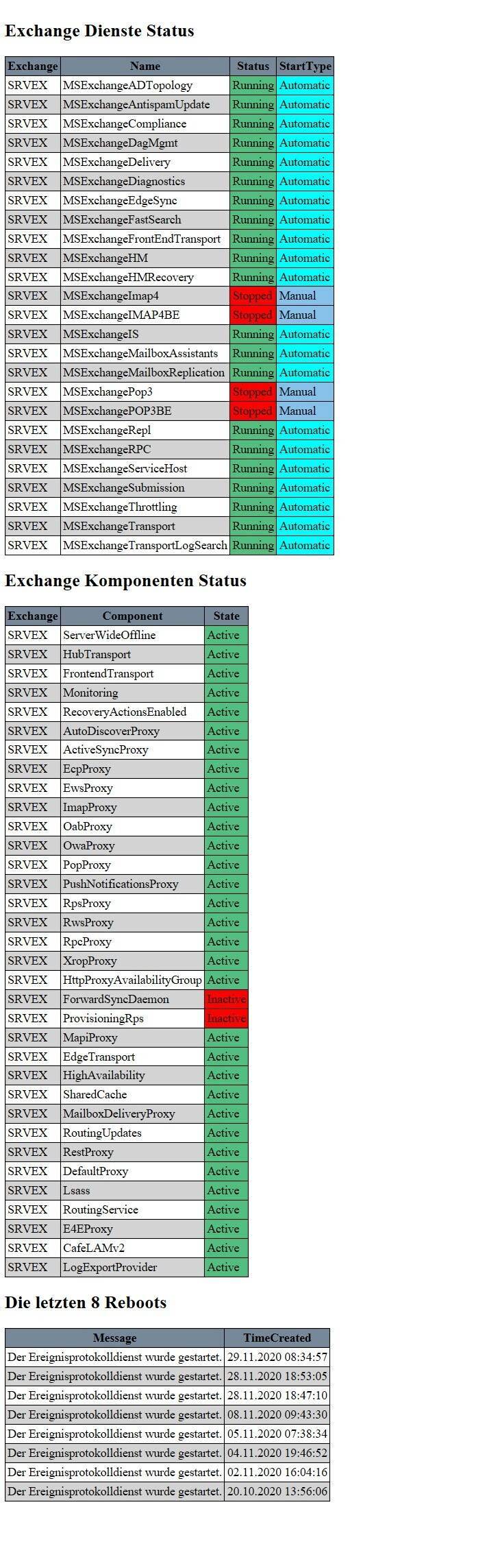 Exchange Dienste Status

| Exchange | Name | Status | StartType |
|---|---|---|---|
| SRVEX | MSExchangeADTopology | Running | Automatic |
| SRVEX | MSExchangeAntispamUpdate | Running | Automatic |
| SRVEX | MSExchangeCompliance | Running | Automatic |
| SRVEX | MSExchangeDagMgmt | Running | Automatic |
| SRVEX | MSExchangeDelivery | Running | Automatic |
| SRVEX | MSExchangeDiagnostics | Running | Automatic |
| SRVEX | MSExchangeEdgeSync | Running | Automatic |
| SRVEX | MSExchangeFastSearch | Running | Automatic |
| SRVEX | MSExchangeFrontEndTransport | Running | Automatic |
| SRVEX | MSExchangeHM | Running | Automatic |
| SRVEX | MSExchangeHMRecovery | Running | Automatic |
| SRVEX | MSExchangeImap4 | Stopped | Manual |
| SRVEX | MSExchangeIMAP4BE | Stopped | Manual |
| SRVEX | MSExchangeIS | Running | Automatic |
| SRVEX | MSExchangeMailboxAssistants | Running | Automatic |
| SRVEX | MSExchangeMailboxReplication | Running | Automatic |
| SRVEX | MSExchangePop3 | Stopped | Manual |
| SRVEX | MSExchangePOP3BE | Stopped | Manual |
| SRVEX | MSExchangeRepl | Running | Automatic |
| SRVEX | MSExchangeRPC | Running | Automatic |
| SRVEX | MSExchangeServiceHost | Running | Automatic |
| SRVEX | MSExchangeSubmission | Running | Automatic |
| SRVEX | MSExchangeThrottling | Running | Automatic |
| SRVEX | MSExchangeTransport | Running | Automatic |
| SRVEX | MSExchangeTransportLogSearch | Running | Automatic |

Exchange Komponenten Status

| Exchange | Component | State |
|---|---|---|
| SRVEX | ServerWideOffline | Active |
| SRVEX | HubTransport | Active |
| SRVEX | FrontendTransport | Active |
| SRVEX | Monitoring | Active |
| SRVEX | RecoveryActionsEnabled | Active |
| SRVEX | AutoDiscoverProxy | Active |
| SRVEX | ActiveSyncProxy | Active |
| SRVEX | EcpProxy | Active |
| SRVEX | EwsProxy | Active |
| SRVEX | ImapProxy | Active |
| SRVEX | OabProxy | Active |
| SRVEX | OwaProxy | Active |
| SRVEX | PopProxy | Active |
| SRVEX | PushNotificationsProxy | Active |
| SRVEX | RpsProxy | Active |
| SRVEX | RwsProxy | Active |
| SRVEX | RpcProxy | Active |
| SRVEX | XropProxy | Active |
| SRVEX | HttpProxyAvailabilityGroup | Active |
| SRVEX | ForwardSyncDaemon | Inactive |
| SRVEX | ProvisioningRps | Inactive |
| SRVEX | MapiProxy | Active |
| SRVEX | EdgeTransport | Active |
| SRVEX | HighAvailability | Active |
| SRVEX | SharedCache | Active |
| SRVEX | MailboxDeliveryProxy | Active |
| SRVEX | RoutingUpdates | Active |
| SRVEX | RestProxy | Active |
| SRVEX | DefaultProxy | Active |
| SRVEX | Lsass | Active |
| SRVEX | RoutingService | Active |
| SRVEX | E4EProxy | Active |
| SRVEX | CafeLAMv2 | Active |
| SRVEX | LogExportProvider | Active |

Die letzten 8 Reboots

| Message | TimeCreated |
|---|---|
| Der Ereignisprotokolldienst wurde gestartet. | 29.11.2020 08:34:57 |
| Der Ereignisprotokolldienst wurde gestartet. | 28.11.2020 18:53:05 |
| Der Ereignisprotokolldienst wurde gestartet. | 28.11.2020 18:47:10 |
| Der Ereignisprotokolldienst wurde gestartet. | 08.11.2020 09:43:30 |
| Der Ereignisprotokolldienst wurde gestartet. | 05.11.2020 07:38:34 |
| Der Ereignisprotokolldienst wurde gestartet. | 04.11.2020 19:46:52 |
| Der Ereignisprotokolldienst wurde gestartet. | 02.11.2020 16:04:16 |
| Der Ereignisprotokolldienst wurde gestartet. | 20.10.2020 13:56:06 |